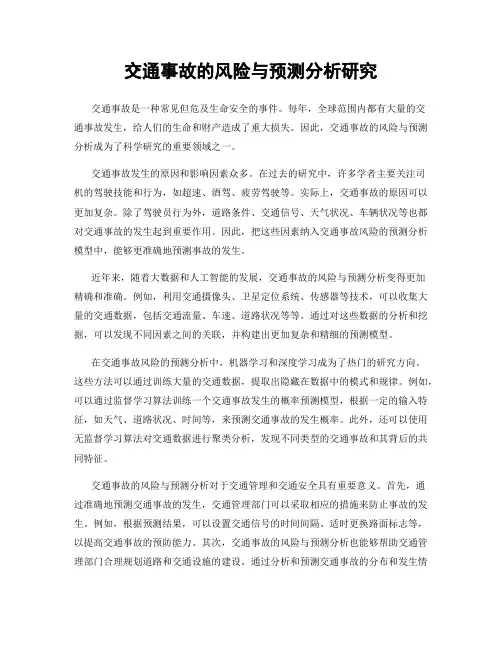 交通事故的风险与预测分析研究

交通事故是一种常见但危及生命安全的事件。每年，全球范围内都有大量的交通事故发生，给人们的生命和财产造成了重大损失。因此，交通事故的风险与预测分析成为了科学研究的重要领域之一。

交通事故发生的原因和影响因素众多。在过去的研究中，许多学者主要关注司机的驾驶技能和行为，如超速、酒驾、疲劳驾驶等。实际上，交通事故的原因可以更加复杂。除了驾驶员行为外，道路条件、交通信号、天气状况、车辆状况等也都对交通事故的发生起到重要作用。因此，把这些因素纳入交通事故风险的预测分析模型中，能够更准确地预测事故的发生。

近年来，随着大数据和人工智能的发展，交通事故的风险与预测分析变得更加精确和准确。例如，利用交通摄像头、卫星定位系统、传感器等技术，可以收集大量的交通数据，包括交通流量、车速、道路状况等等。通过对这些数据的分析和挖掘，可以发现不同因素之间的关联，并构建出更加复杂和精细的预测模型。

在交通事故风险的预测分析中，机器学习和深度学习成为了热门的研究方向。这些方法可以通过训练大量的交通数据，提取出隐藏在数据中的模式和规律。例如，可以通过监督学习算法训练一个交通事故发生的概率预测模型，根据一定的输入特征，如天气、道路状况、时间等，来预测交通事故的发生概率。此外，还可以使用无监督学习算法对交通数据进行聚类分析，发现不同类型的交通事故和其背后的共同特征。

交通事故的风险与预测分析对于交通管理和交通安全具有重要意义。首先，通过准确地预测交通事故的发生，交通管理部门可以采取相应的措施来防止事故的发生。例如，根据预测结果，可以设置交通信号的时间间隔、适时更换路面标志等，以提高交通事故的预防能力。其次，交通事故的风险与预测分析也能够帮助交通管理部门合理规划道路和交通设施的建设。通过分析和预测交通事故的分布和发生情